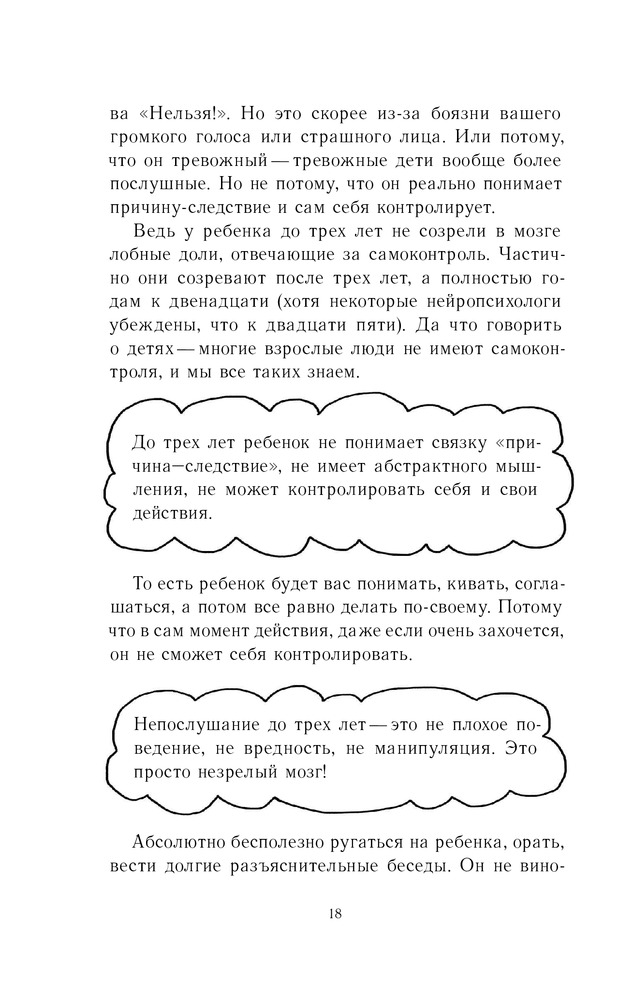 ва «Нельзя!». Но это скорее из-за боязни вашего громкого голоса или страшного лица. Или потому, что он тревожный — тревожные дети вообще более послушные. Но не потому, что он реально понимает причину-следствие и сам себя контролирует.

Ведь у ребенка до трех лет не созрели в мозге лобные доли, отвечающие за самоконтроль. Частично они созревают после трех лет, а полностью годам к двенадцати (хотя некоторые нейропсихологи убеждены, что к двадцати пяти). Да что говорить о детях — многие взрослые люди не имеют самоконтроля, и мы все таких знаем.

До трех лет ребенок не понимает связку «причина—следствие», не имеет абстрактного мышления, не может контролировать себя и свои действия.

То есть ребенок будет вас понимать, кивать, соглашаться, а потом все равно делать по-своему. Потому что в сам момент действия, даже если очень захочется, он не сможет себя контролировать.

Непослушание до трех лет — это не плохое поведение, не вредность, не манипуляция. Это просто незрелый мозг!

Абсолютно бесполезно ругаться на ребенка, орать, вести долгие разъяснительные беседы. Он не вино-

18